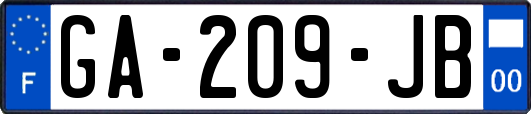 F
GA-209-JB
00